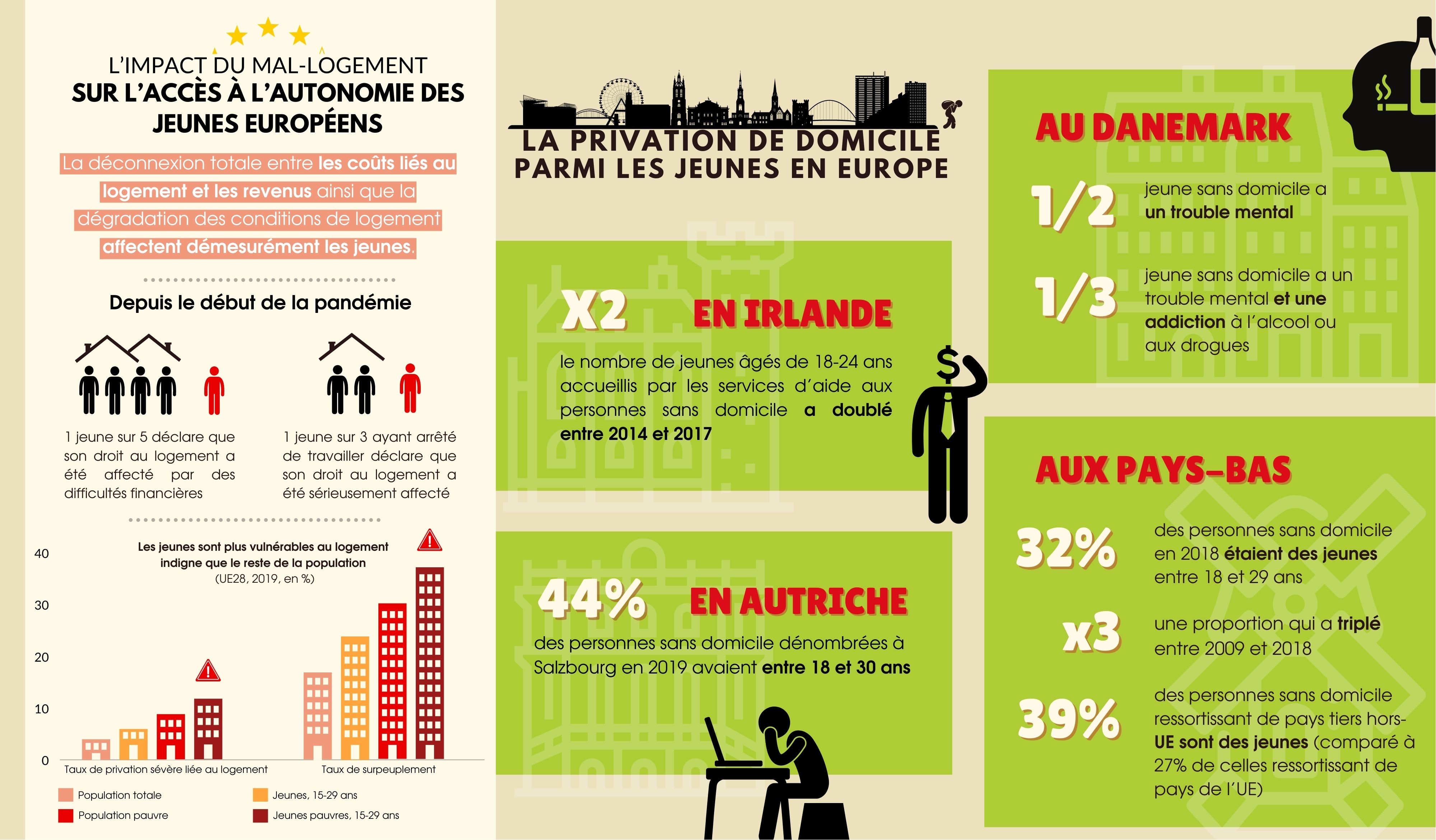 L'IMPACT DU MAL-LOGEMENT
SUR L'ACCÈS À L'AUTONOMIE DES JEUNES EUROPÉENS

La déconnexion totale entre les coûts liés au logement et les revenus ainsi que la dégradation des conditions de logement affectent démesurément les jeunes.

Depuis le début de la pandémie

1 jeune sur 5 déclare que son droit au logement a été affecté par des difficultés financières

1 jeune sur 3 ayant arrêté de travailler déclare que son droit au logement a été sérieusement affecté

Les jeunes sont plus vulnérables au logement indigne que le reste de la population
(UE28, 2019, en %)

40
30
20
10
0

Taux de privation sévère liée au logement
Taux de surpeuplement

Population totale
Population pauvre
Jeunes, 15-29 ans
Jeunes pauvres, 15-29 ans

LA PRIVATION DE DOMICILE PARMI LES JEUNES EN EUROPE

X2 EN IRLANDE

le nombre de jeunes âgés de 18-24 ans accueillis par les services d'aide aux personnes sans domicile a doublé entre 2014 et 2017

44% EN AUTRICHE

des personnes sans domicile dénombrées à Salzbourg en 2019 avaient entre 18 et 30 ans

AU DANEMARK

1/2 jeune sans domicile a un trouble mental

1/3 jeune sans domicile a un trouble mental et une addiction à l'alcool ou aux drogues

AUX PAYS-BAS

32% des personnes sans domicile en 2018 étaient des jeunes entre 18 et 29 ans

x3 une proportion qui a triplé entre 2009 et 2018

39% des personnes sans domicile ressortissant de pays tiers hors-UE sont des jeunes (comparé à 27% de celles ressortissant de pays de l'UE)